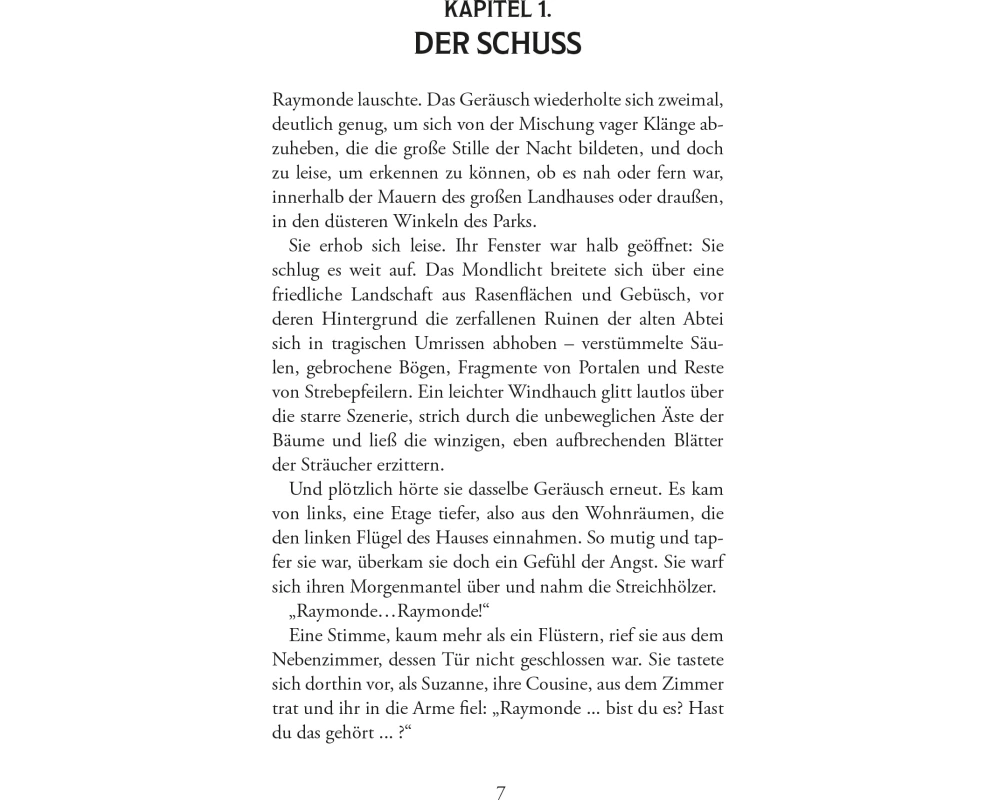 KAPITEL 1.
DER SCHUSS

Raymonde lauschte. Das Geräusch wiederholte sich zweimal, deutlich genug, um sich von der Mischung vager Klänge abzuheben, die die große Stille der Nacht bildeten, und doch zu leise, um erkennen zu können, ob es nah oder fern war, innerhalb der Mauern des großen Landhauses oder draußen, in den düsteren Winkeln des Parks.

Sie erhob sich leise. Ihr Fenster war halb geöffnet: Sie schlug es weit auf. Das Mondlicht breitete sich über eine friedliche Landschaft aus Rasenflächen und Gebüsch, vor deren Hintergrund die zerfallenen Ruinen der alten Abtei sich in tragischen Umrissen abhoben – verstümmelte Säulen, gebrochene Bögen, Fragmente von Portalen und Reste von Strebepfeilern. Ein leichter Windhauch glitt lautlos über die starre Szenerie, strich durch die unbeweglichen Äste der Bäume und ließ die winzigen, eben aufbrechenden Blätter der Sträucher erzittern.

Und plötzlich hörte sie dasselbe Geräusch erneut. Es kam von links, eine Etage tiefer, also aus den Wohnräumen, die den linken Flügel des Hauses einnahmen. So mutig und tapfer sie war, überkam sie doch ein Gefühl der Angst. Sie warf sich ihren Morgenmantel über und nahm die Streichhölzer.

„Raymonde…Raymonde!“

Eine Stimme, kaum mehr als ein Flüstern, rief sie aus dem Nebenzimmer, dessen Tür nicht geschlossen war. Sie tastete sich dorthin vor, als Suzanne, ihre Cousine, aus dem Zimmer trat und ihr in die Arme fiel: „Raymonde ... bist du es? Hast du das gehört ... ?“

7